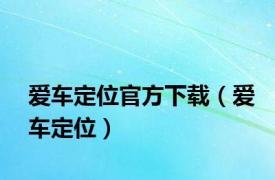 爱车定位官方下载（爱车定位）